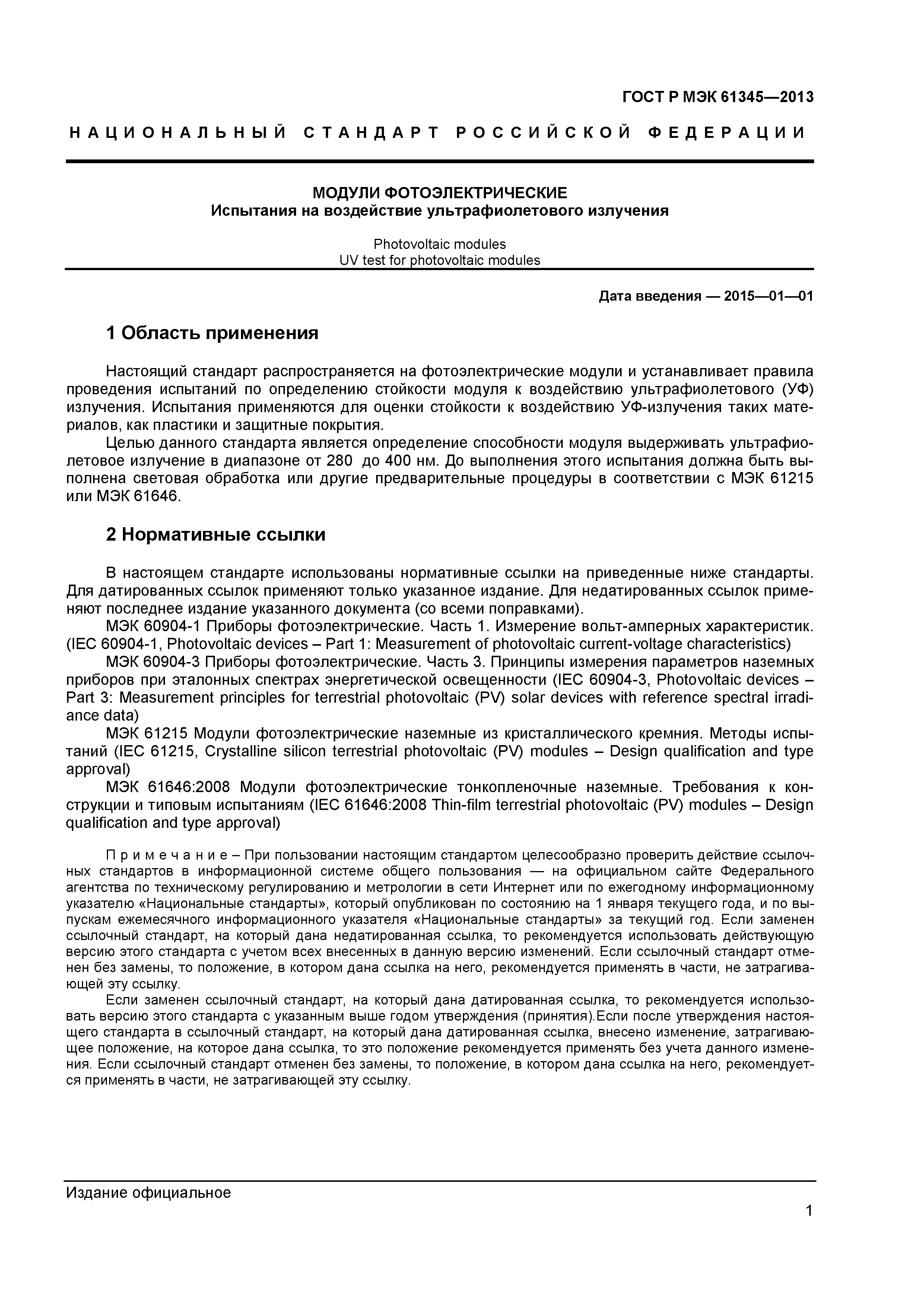 ГОСТ Р МЭК 61345—2013

НАЦИОНАЛЬНЫЙ СТАНДАРТ РОССИЙСКОЙ ФЕДЕРАЦИИ

МОДУЛИ ФОТОЭЛЕКТРИЧЕСКИЕ
Испытания на воздействие ультрафиолетового излучения

Photovoltaic modules
UV test for photovoltaic modules

Дата введения — 2015—01—01

1 Область применения

Настоящий стандарт распространяется на фотоэлектрические модули и устанавливает правила проведения испытаний по определению стойкости модуля к воздействию ультрафиолетового (УФ) излучения. Испытания применяются для оценки стойкости к воздействию УФ-излучения таких материалов, как пластики и защитные покрытия.

Целью данного стандарта является определение способности модуля выдерживать ультрафиолетовое излучение в диапазоне от 280 до 400 нм. До выполнения этого испытания должна быть выполнена световая обработка или другие предварительные процедуры в соответствии с МЭК 61215 или МЭК 61646.

2 Нормативные ссылки

В настоящем стандарте использованы нормативные ссылки на приведенные ниже стандарты. Для датированных ссылок применяют только указанное издание. Для недатированных ссылок применяют последнее издание указанного документа (со всеми поправками).

МЭК 60904-1 Приборы фотоэлектрические. Часть 1. Измерение вольт-амперных характеристик. (IEC 60904-1, Photovoltaic devices – Part 1: Measurement of photovoltaic current-voltage characteristics)

МЭК 60904-3 Приборы фотоэлектрические. Часть 3. Принципы измерения параметров наземных приборов при эталонных спектрах энергетической освещенности (IEC 60904-3, Photovoltaic devices – Part 3: Measurement principles for terrestrial photovoltaic (PV) solar devices with reference spectral irradiance data)

МЭК 61215 Модули фотоэлектрические наземные из кристаллического кремния. Методы испытаний (IEC 61215, Crystalline silicon terrestrial photovoltaic (PV) modules – Design qualification and type approval)

МЭК 61646:2008 Модули фотоэлектрические тонкопленочные наземные. Требования к конструкции и типовым испытаниям (IEC 61646:2008 Thin-film terrestrial photovoltaic (PV) modules – Design qualification and type approval)

Примечание – При пользовании настоящим стандартом целесообразно проверить действие ссылочных стандартов в информационной системе общего пользования — на официальном сайте Федерального агентства по техническому регулированию и метрологии в сети Интернет или по ежегодному информационному указателю «Национальные стандарты», который опубликован по состоянию на 1 января текущего года, и по выпускам ежемесячного информационного указателя «Национальные стандарты» за текущий год. Если заменен ссылочный стандарт, на который дана недатированная ссылка, то рекомендуется использовать действующую версию этого стандарта с учетом всех внесенных в данную версию изменений. Если ссылочный стандарт отменен без замены, то положение, в котором дана ссылка на него, рекомендуется применять в части, не затрагивающей эту ссылку.

Если заменен ссылочный стандарт, на который дана датированная ссылка, то рекомендуется использовать версию этого стандарта с указанным выше годом утверждения (принятия).Если после утверждения настоящего стандарта в ссылочный стандарт, на который дана датированная ссылка, внесено изменение, затрагивающее положение, на которое дана ссылка, то это положение рекомендуется применять без учета данного изменения. Если ссылочный стандарт отменен без замены, то положение, в котором дана ссылка на него, рекомендуется применять в части, не затрагивающей эту ссылку.

Издание официальное

1